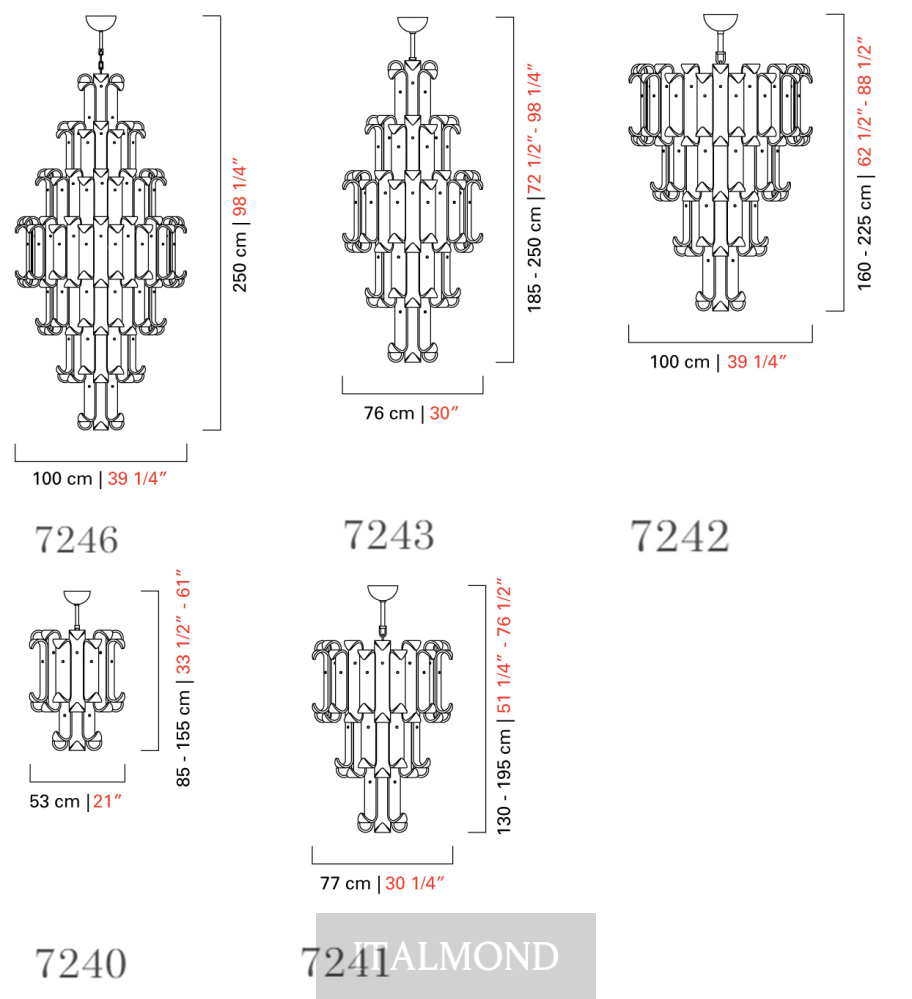 250 cm | 98 1/4″

100 cm | 39 1/4″

7246

185 - 250 cm | 72 1/2″ - 98 1/4″

76 cm | 30″

7243

160 - 225 cm | 62 1/2″ - 88 1/2″

100 cm | 39 1/4″

7242

85 - 155 cm | 33 1/2″ - 61″

53 cm | 21″

7240

130 - 195 cm | 51 1/4″ - 76 1/2″

77 cm | 30 1/4″

7241

ITALMOND